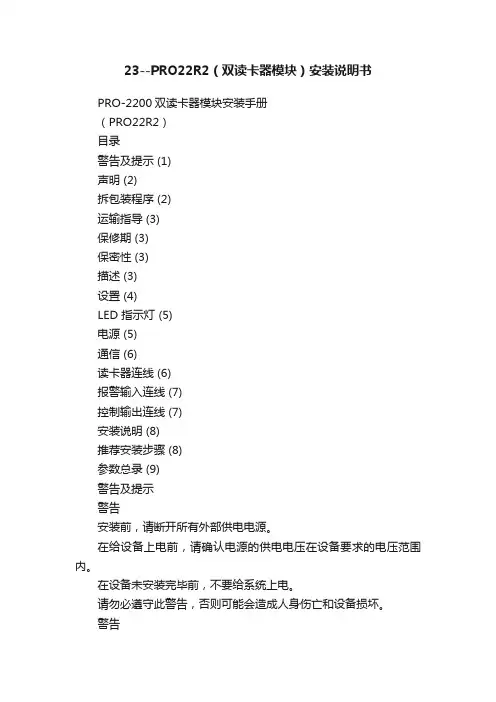 23--PRO22R2（双读卡器模块）安装说明书

PRO-2200 双读卡器模块安装手册

（PRO22R2）

目录

警告及提示 (1)

声明 (2)

拆包装程序 (2)

运输指导 (3)

保修期 (3)

保密性 (3)

描述 (3)

设置 (4)

LED 指示灯 (5)

电源 (5)

通信 (6)

读卡器连线 (6)

报警输入连线 (7)

控制输出连线 (7)

安装说明 (8)

推荐安装步骤 (8)

参数总录 (9)

警告及提示

警告

安装前，请断开所有外部供电电源。

在给设备上电前，请确认电源的供电电压在设备要求的电压范围内。

在设备未安装完毕前，不要给系统上电。

请勿必遵守此警告，否则可能会造成人身伤亡和设备损坏。

警告